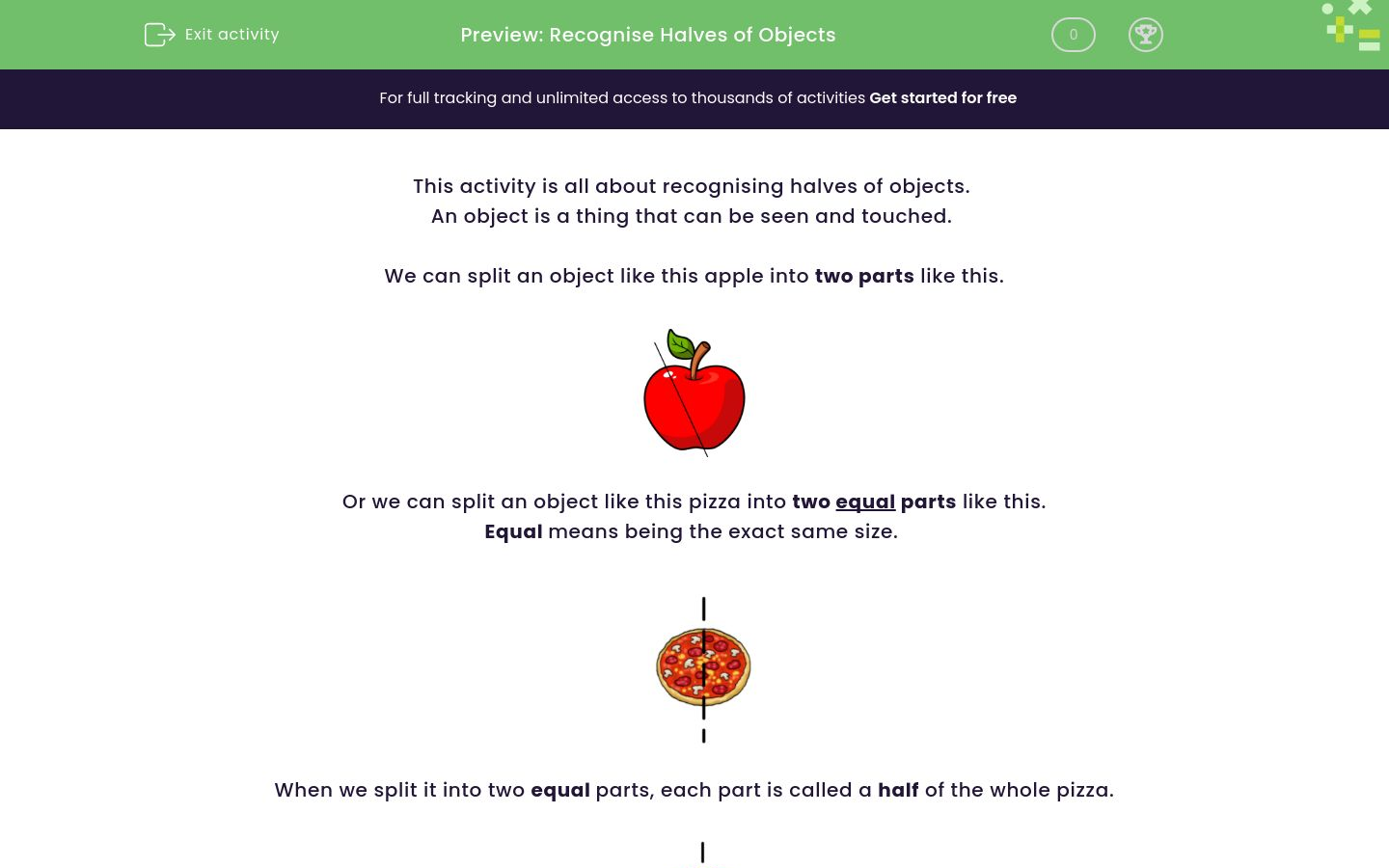 Exit activity

Preview: Recognise Halves of Objects

0

For full tracking and unlimited access to thousands of activities Get started for free

This activity is all about recognising halves of objects.
An object is a thing that can be seen and touched.

We can split an object like this apple into two parts like this.

Or we can split an object like this pizza into two equal parts like this.
Equal means being the exact same size.

When we split it into two equal parts, each part is called a half of the whole pizza.